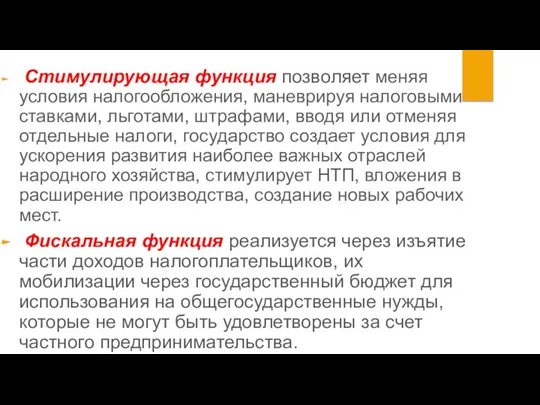 Стимулирующая функция позволяет меняя условия налогообложения, маневрируя налоговыми ставками, льготами, штрафами, вводя или отменяя отдельные налоги, государство создает условия для ускорения развития наиболее важных отраслей народного хозяйства, стимулирует НТП, вложения в расширение производства, создание новых рабочих мест.

Фискальная функция реализуется через изъятие части доходов налогоплательщиков, их мобилизации через государственный бюджет для использования на общегосударственные нужды, которые не могут быть удовлетворены за счет частного предпринимательства.